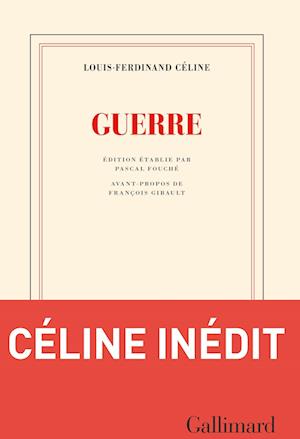 LOUIS-FERDINAND CÉLINE

GUERRE

ÉDITION ÉTABLIE PAR PASCAL FOUCHÉ

AVANT-PROPOS DE FRANÇOIS GIBAULT

CÉLINE INÉDIT

Gallimard